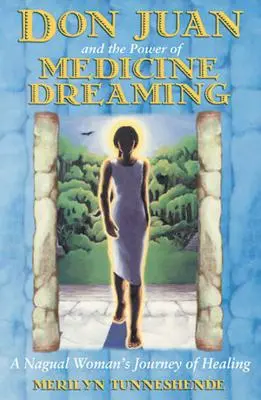 DON JUAN
and the Power of
MEDICINE DREAMING

A Nagual Woman's Journey of Healing

MERILYN TUNNESHENDE